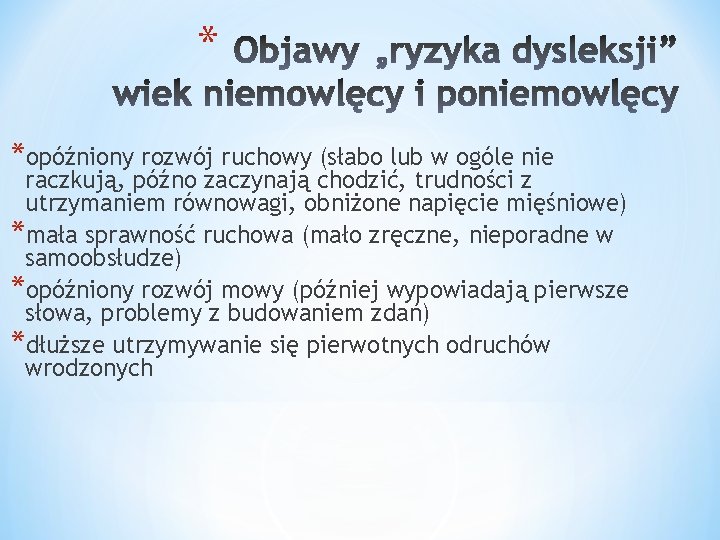 * Objawy „ryzyka dysleksji” wiek niemowlęcy i poniemowlęcy

*opóźniony rozwój ruchowy (słabo lub w ogóle nie raczkują, późno zaczynają chodzić, trudności z utrzymaniem równowagi, obniżone napięcie mięśniowe)

*mała sprawność ruchowa (mało zręczne, nieporadne w samoobsłudze)

*opóźniony rozwój mowy (później wypowiadają pierwsze słowa, problemy z budowaniem zdań)

*dłuższe utrzymywanie się pierwotnych odruchów wrodzonych